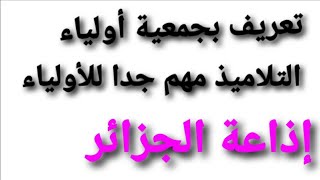 تعريف بجمعية أولياء التلاميذ مهم جدا للأولياء

إذاعة الجزائر